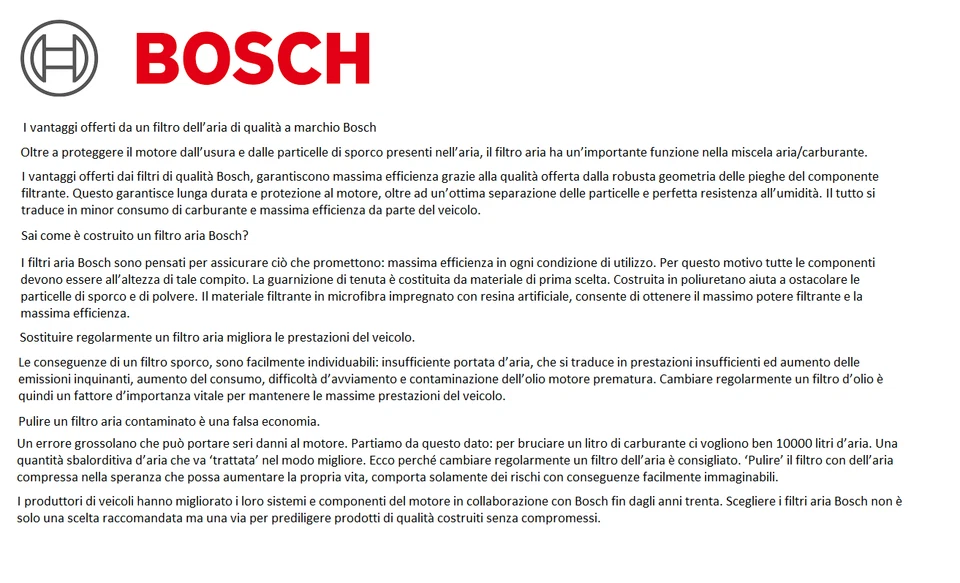 BOSCH

I vantaggi offerti da un filtro dell'aria di qualità a marchio Bosch

Oltre a proteggere il motore dall'usura e dalle particelle di sporco presenti nell'aria, il filtro aria ha un'importante funzione nella miscela aria/carburante.

I vantaggi offerti dai filtri di qualità Bosch, garantiscono massima efficienza grazie alla qualità offerta dalla robusta geometria delle pieghe del componente filtrante. Questo garantisce lunga durata e protezione al motore, oltre ad un'ottima separazione delle particelle e perfetta resistenza all'umidità. Il tutto si traduce in minor consumo di carburante e massima efficienza da parte del veicolo.

Sai come è costruito un filtro aria Bosch?

I filtri aria Bosch sono pensati per assicurare ciò che promettono: massima efficienza in ogni condizione di utilizzo. Per questo motivo tutte le componenti devono essere all'altezza di tale compito. La guarnizione di tenuta è costituita da materiale di prima scelta. Costruita in poliuretano aiuta a ostacolare le particelle di sporco e di polvere. Il materiale filtrante in microfibra impregnato con resina artificiale, consente di ottenere il massimo potere filtrante e la massima efficienza.

Sostituire regolarmente un filtro aria migliora le prestazioni del veicolo.

Le conseguenze di un filtro sporco, sono facilmente individuabili: insufficiente portata d'aria, che si traduce in prestazioni insufficienti ed aumento delle emissioni inquinanti, aumento del consumo, difficoltà d'avviamento e contaminazione dell'olio motore prematura. Cambiare regolarmente un filtro d'olio è quindi un fattore d'importanza vitale per mantenere le massime prestazioni del veicolo.

Pulire un filtro aria contaminato è una falsa economia.

Un errore grossolano che può portare seri danni al motore. Partiamo da questo dato: per bruciare un litro di carburante ci vogliono ben 10000 litri d'aria. Una quantità sbalorditiva d'aria che va 'trattata' nel modo migliore. Ecco perché cambiare regolarmente un filtro dell'aria è consigliato. 'Pulire' il filtro con dell'aria compressa nella speranza che possa aumentare la propria vita, comporta solamente dei rischi con conseguenze facilmente immaginabili.

I produttori di veicoli hanno migliorato i loro sistemi e componenti del motore in collaborazione con Bosch fin dagli anni trenta. Scegliere i filtri aria Bosch non è solo una scelta raccomandata ma una via per prediligere prodotti di qualità costruiti senza compromessi.